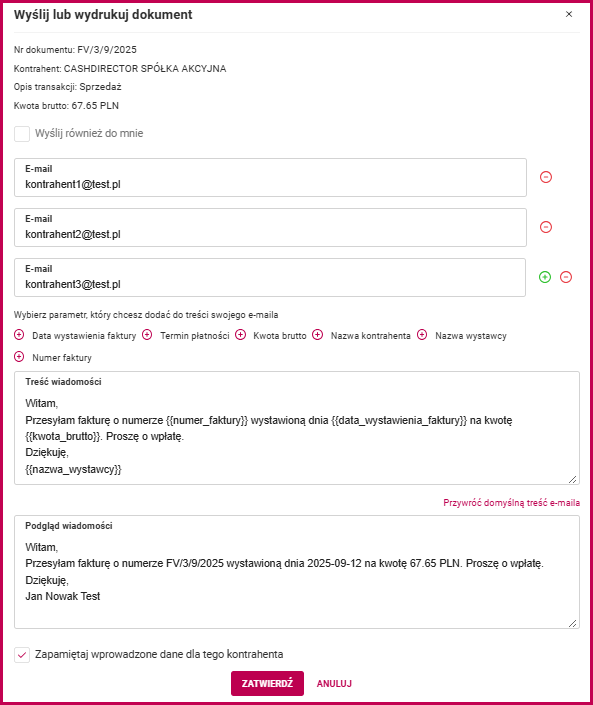 Wyślij lub wydrukuj dokument ×

Nr dokumentu: FV/3/9/2025

Kontrahent: CASHDIRECTOR SPÓŁKA AKCYJNA

Opis transakcji: Sprzedaż

Kwota brutto: 67.65 PLN

Wyślij również do mnie

E-mail
kontrahent1@test.pl

E-mail
kontrahent2@test.pl

E-mail
kontrahent3@test.pl

Wybierz parametr, który chcesz dodać do treści swojego e-maila

Data wystawienia faktury Termin płatności Kwota brutto Nazwa kontrahenta Nazwa wystawcy

Numer faktury

Treść wiadomości
Witam,
Przesyłam fakturę o numerze {{numer_faktury}} wystawioną dnia {{data_wystawienia_faktury}} na kwotę {{kwota_brutto}}. Proszę o wpłatę.
Dziękuję,
{{nazwa_wystawcy}}

Przywróć domyślną treść e-maila

Podgląd wiadomości
Witam,
Przesyłam fakturę o numerze FV/3/9/2025 wystawioną dnia 2025-09-12 na kwotę 67.65 PLN. Proszę o wpłatę.
Dziękuję,
Jan Nowak Test

Zapamiętaj wprowadzone dane dla tego kontrahenta

ZATWIERDŹ ANULUJ